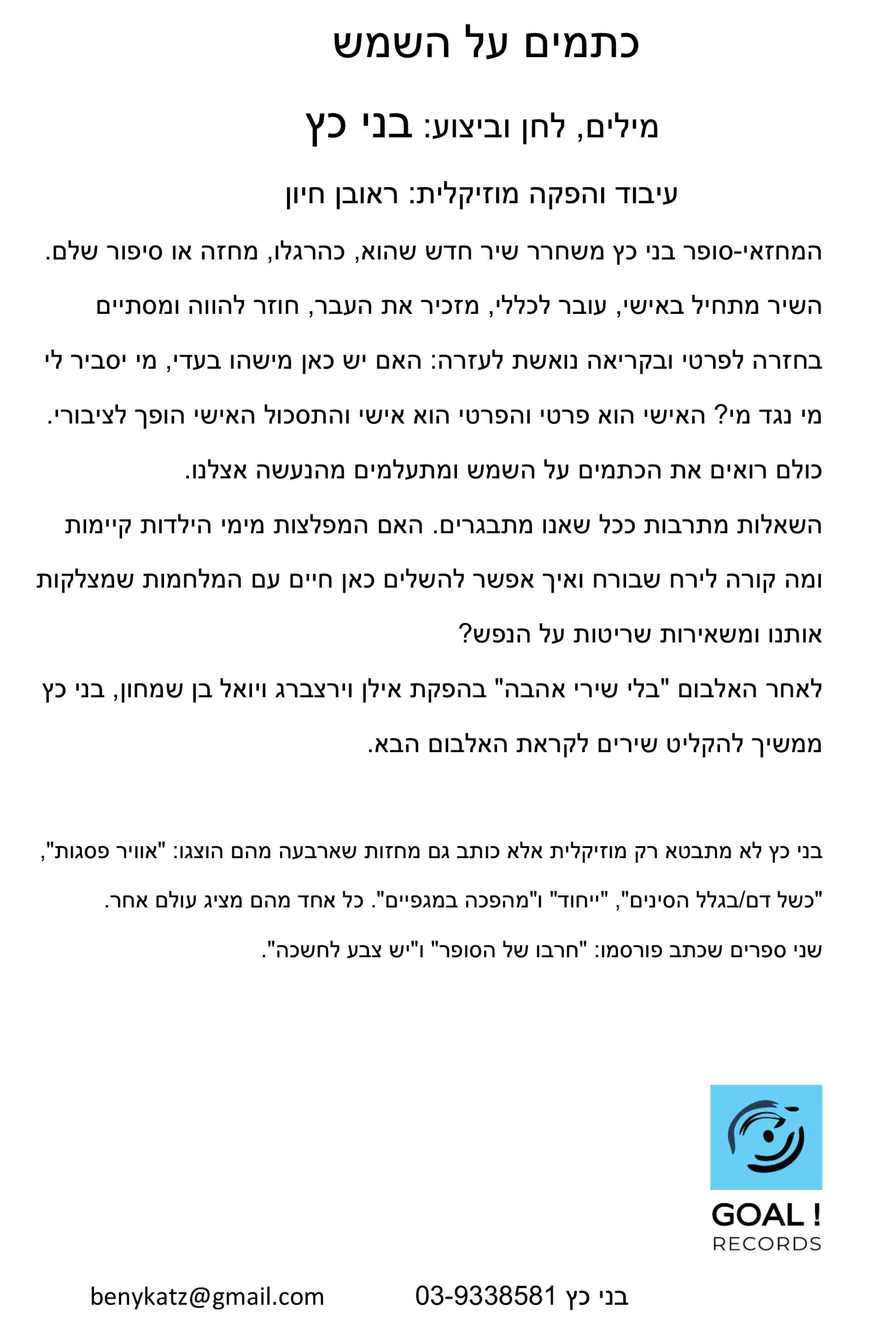 כתמים על השמש

מילים, לחן וביצוע: בני כץ

עיבוד והפקה מוזיקלית: ראובן חיון

המחזאי-סופר בני כץ משחרר שיר חדש שהוא, כהרגלו, מחזה או סיפור שלם. השיר מתחיל באישי, עובר לכללי, מזכיר את העבר, חוזר להווה ומסתיים בחזרה לפרטי ובקריאה נואשת לעזרה: האם יש כאן מישהו בעדי, מי יסביר לי מי נגד מי? האישי הוא פרטי והפרטי הוא אישי והתסכול האישי הופך לציבורי. כולם רואים את הכתמים על השמש ומתעלמים מהנעשה אצלנו.

השאלות מתרבות ככל שאנו מתבגרים. האם המפלצות מימי הילדות קיימות ומה קורה לירח שבורח ואיך אפשר להשלים כאן חיים עם המלחמות שמצלקות אותנו ומשאירות שריטות על הנפש?

לאחר האלבום "בלי שירי אהבה" בהפקת אילן וירצברג ויואל בן שמחון, בני כץ ממשיך להקליט שירים לקראת האלבום הבא.

בני כץ לא מתבטא רק מוזיקלית אלא כותב גם מחזות שארבעה מהם הוצגו: "אוויר פסגות", "כשל דם/בגלל הסינים", "ייחוד" ו"מהפכה במגפיים". כל אחד מהם מציג עולם אחר. שני ספרים שכתב פורסמו: "חרבו של הסופר" ו"יש צבע לחשכה".

GOAL !
RECORDS

בני כץ 03-9338581 benykatz@gmail.com